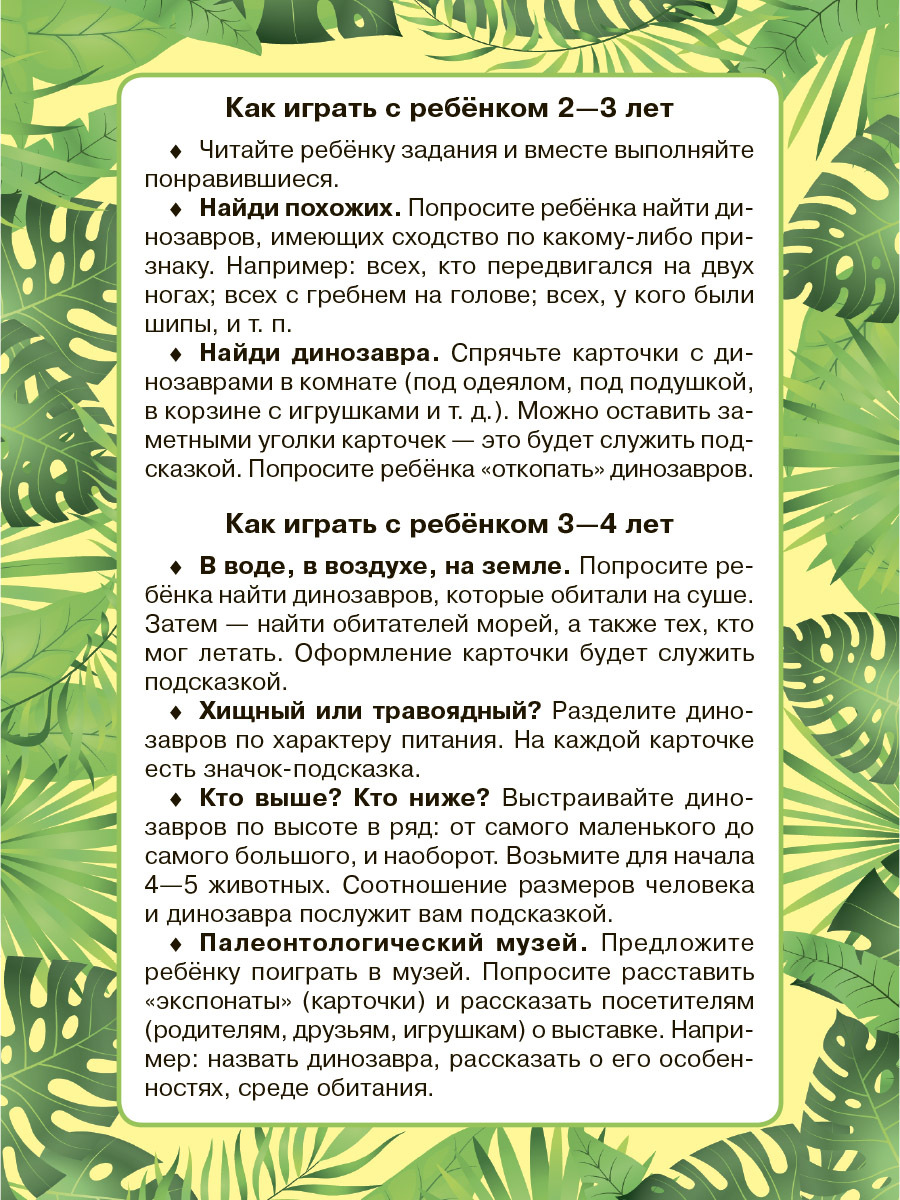 Как играть с ребёнком 2—3 лет

♦ Читайте ребёнку задания и вместе выполняйте понравившиеся.

♦ Найди похожих. Попросите ребёнка найти динозавров, имеющих сходство по какому-либо признаку. Например: всех, кто передвигался на двух ногах; всех с гребнем на голове; всех, у кого были шипы, и т. п.

♦ Найди динозавра. Спрячьте карточки с динозаврами в комнате (под одеялом, под подушкой, в корзине с игрушками и т. д.). Можно оставить заметными уголки карточек — это будет служить подсказкой. Попросите ребёнка «откопать» динозавров.

Как играть с ребёнком 3—4 лет

♦ В воде, в воздухе, на земле. Попросите ребёнка найти динозавров, которые обитали на суше. Затем — найти обитателей морей, а также тех, кто мог летать. Оформление карточки будет служить подсказкой.

♦ Хищный или травоядный? Разделите динозавров по характеру питания. На каждой карточке есть значок-подсказка.

♦ Кто выше? Кто ниже? Выстраивайте динозавров по высоте в ряд: от самого маленького до самого большого, и наоборот. Возьмите для начала 4—5 животных. Соотношение размеров человека и динозавра послужит вам подсказкой.

♦ Палеонтологический музей. Предложите ребёнку поиграть в музей. Попросите расставить «экспонаты» (карточки) и рассказать посетителям (родителям, друзьям, игрушкам) о выставке. Например: назвать динозавра, рассказать о его особенностях, среде обитания.